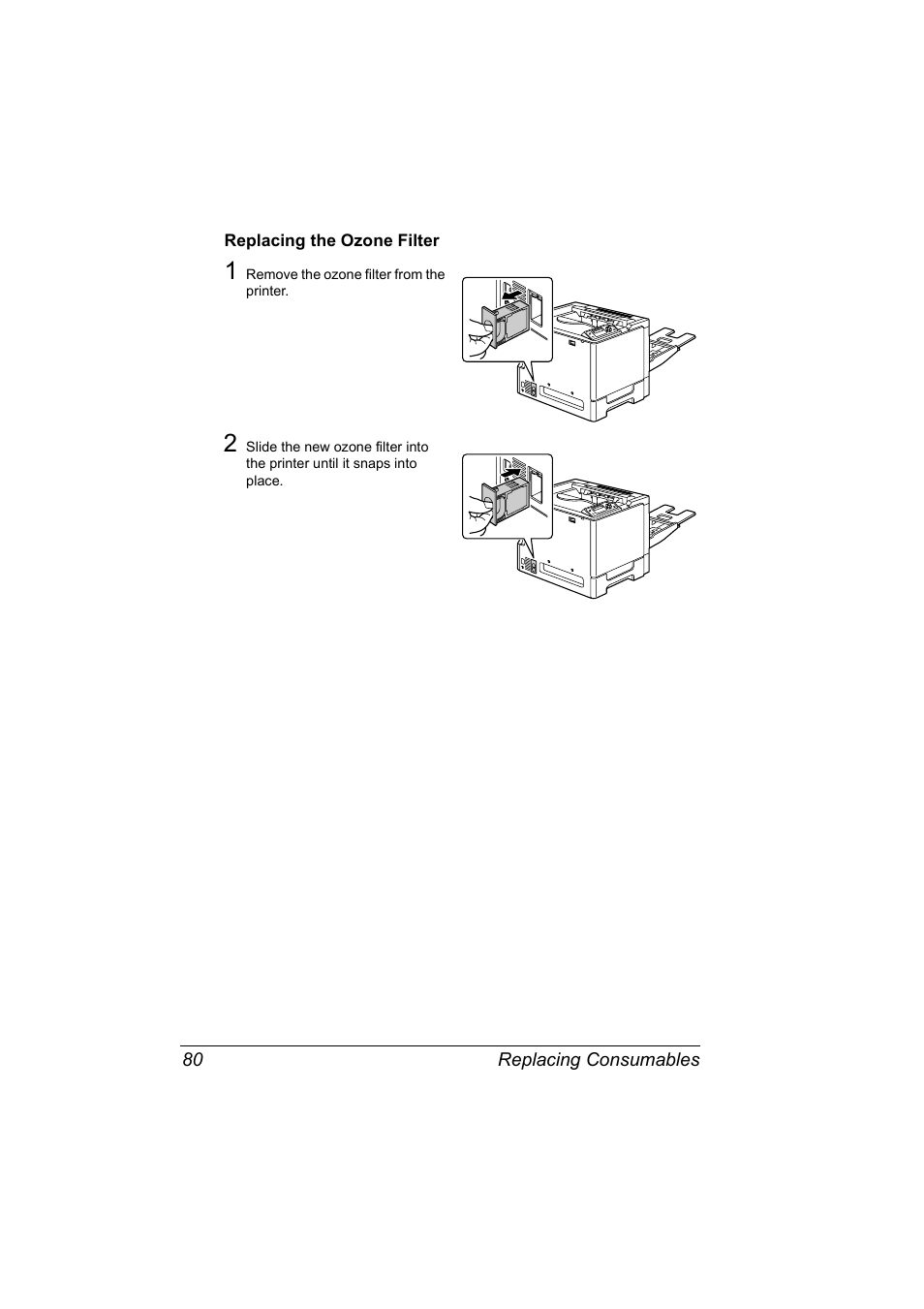 Replacing the Ozone Filter

1 Remove the ozone filter from the printer.

2 Slide the new ozone filter into the printer until it snaps into place.

80 Replacing Consumables